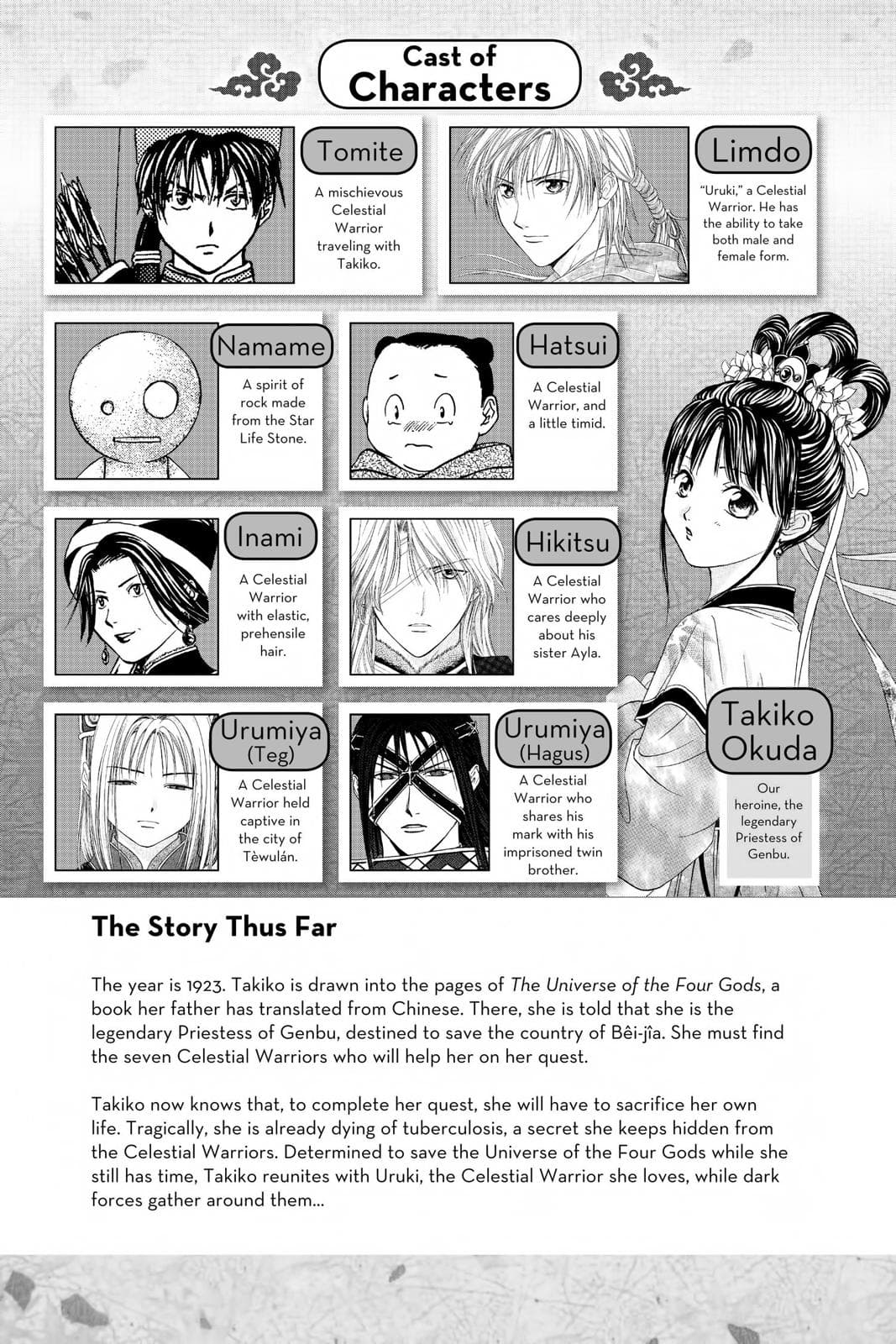 Cast of Characters

Tomite
A mischievous Celestial Warrior traveling with Takiko.

Limdo
"Uruki," a Celestial Warrior. He has the ability to take both male and female form.

Namame
A spirit of rock made from the Star Life Stone.

Hatsui
A Celestial Warrior, and a little timid.

Inami
A Celestial Warrior with elastic, prehensile hair.

Hikitsu
A Celestial Warrior who cares deeply about his sister Ayla.

Urumiya (Teg)
A Celestial Warrior held captive in the city of Tèwulán.

Urumiya (Hagus)
A Celestial Warrior who shares his mark with his imprisoned twin brother.

Takiko Okuda
Our heroine, the legendary Priestess of Genbu.

The Story Thus Far

The year is 1923. Takiko is drawn into the pages of The Universe of the Four Gods, a book her father has translated from Chinese. There, she is told that she is the legendary Priestess of Genbu, destined to save the country of Bêi-jîa. She must find the seven Celestial Warriors who will help her on her quest.

Takiko now knows that, to complete her quest, she will have to sacrifice her own life. Tragically, she is already dying of tuberculosis, a secret she keeps hidden from the Celestial Warriors. Determined to save the Universe of the Four Gods while she still has time, Takiko reunites with Uruki, the Celestial Warrior she loves, while dark forces gather around them...